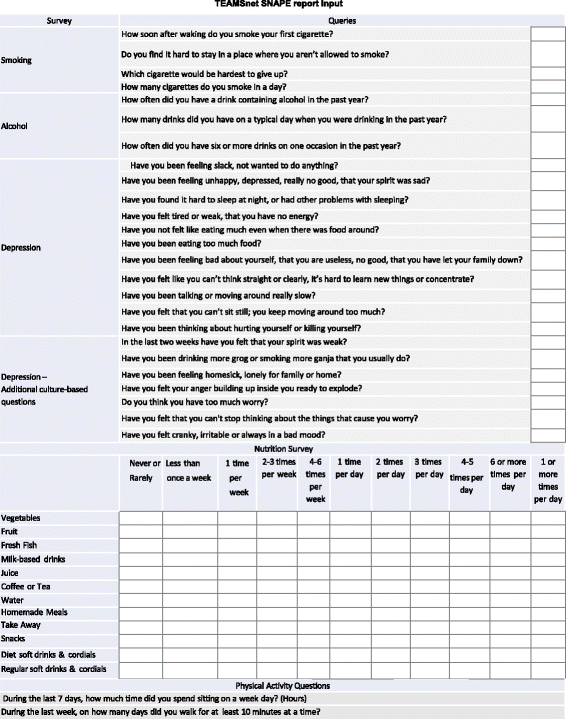 TEAMSnet SNAPE report input

| Survey | Queries | |
|---|---|---|
| Smoking | How soon after waking do you smoke your first cigarette? | |
| | Do you find it hard to stay in a place where you aren't allowed to smoke? | |
| | Which cigarette would be hardest to give up? | |
| | How many cigarettes do you smoke in a day? | |
| Alcohol | How often did you have a drink containing alcohol in the past year? | |
| | How many drinks did you have on a typical day when you were drinking in the past year? | |
| | How often did you have six or more drinks on one occasion in the past year? | |
| Depression | Have you been feeling slack, not wanted to do anything? | |
| | Have you been feeling unhappy, depressed, really no good, that your spirit was sad? | |
| | Have you found it hard to sleep at night, or had other problems with sleeping? | |
| | Have you felt tired or weak, that you have no energy? | |
| | Have you not felt like eating much even when there was food around? | |
| | Have you been eating too much food? | |
| | Have you been feeling bad about yourself, that you are useless, no good, that you have let your family down? | |
| | Have you felt like you can't think straight or clearly, it's hard to learn new things or concentrate? | |
| | Have you been talking or moving around really slow? | |
| | Have you felt that you can't sit still; you keep moving around too much? | |
| | Have you been thinking about hurting yourself or killing yourself? | |
| Depression – Additional culture-based questions | In the last two weeks have you felt that your spirit was weak? | |
| | Have you been drinking more grog or smoking more ganja that you usually do? | |
| | Have you been feeling homesick, lonely for family or home? | |
| | Have you felt your anger building up inside you ready to explode? | |
| | Do you think you have too much worry? | |
| | Have you felt that you can't stop thinking about the things that cause you worry? | |
| | Have you felt cranky, irritable or always in a bad mood? | |

Nutrition Survey

| | Never or Rarely | Less than once a week | 1 time per week | 2-3 times per week | 4-6 times per week | 1 time per day | 2 times per day | 3 times per day | 4-5 times per day | 6 or more times per day | 1 or more times per day |
|---|---|---|---|---|---|---|---|---|---|---|---|
| Vegetables | | | | | | | | | | | |
| Fruit | | | | | | | | | | | |
| Fresh Fish | | | | | | | | | | | |
| Milk-based drinks | | | | | | | | | | | |
| Juice | | | | | | | | | | | |
| Coffee or Tea | | | | | | | | | | | |
| Water | | | | | | | | | | | |
| Homemade Meals | | | | | | | | | | | |
| Take Away | | | | | | | | | | | |
| Snacks | | | | | | | | | | | |
| Diet soft drinks & cordials | | | | | | | | | | | |
| Regular soft drinks & cordials | | | | | | | | | | | |

Physical Activity Questions

During the last 7 days, how much time did you spend sitting on a week day? (Hours)

During the last week, on how many days did you walk for at least 10 minutes at a time?